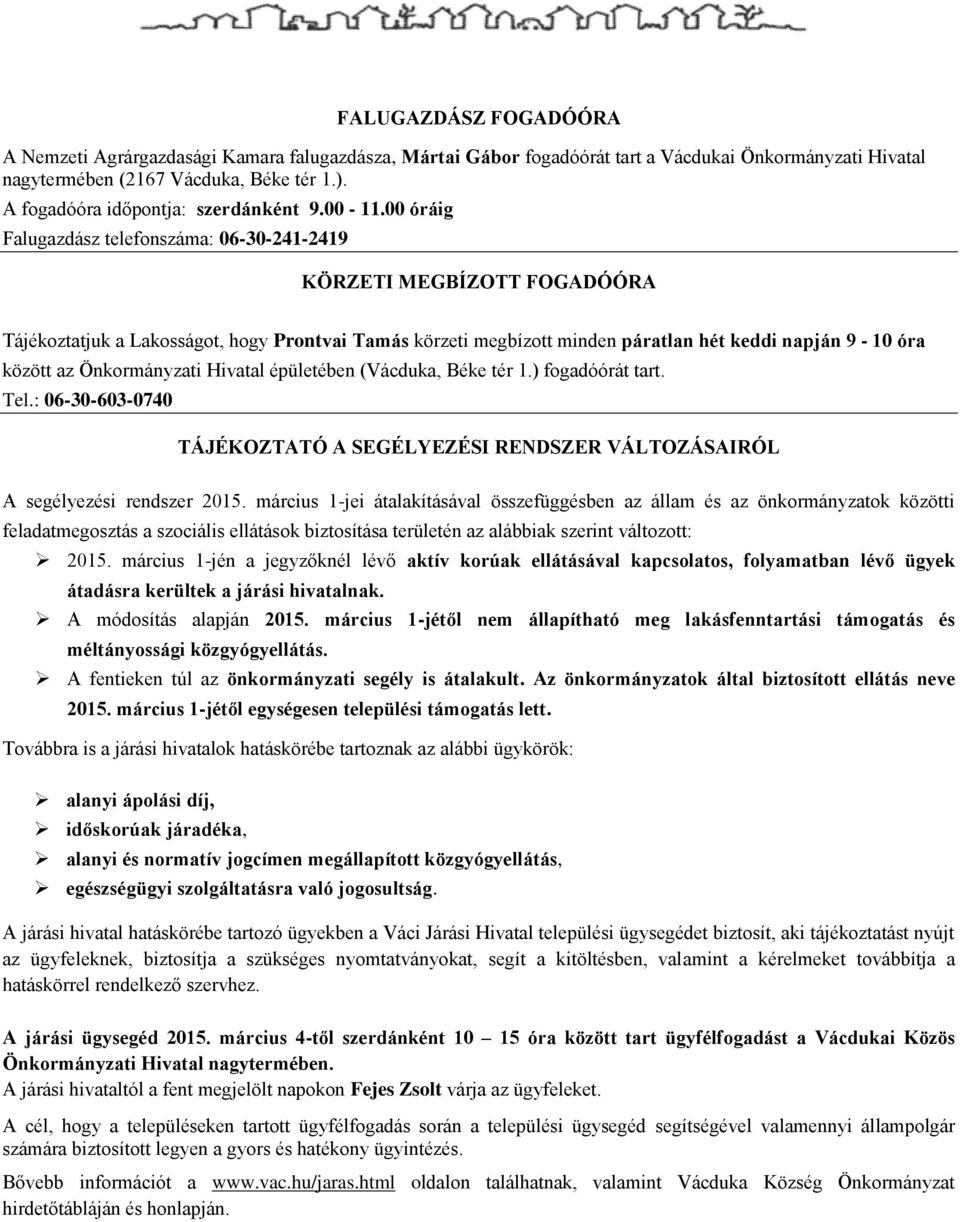 FALUGAZDÁSZ FOGADÓÓRA

A Nemzeti Agrárgazdasági Kamara falugazdásza, Mártai Gábor fogadóórát tart a Vácdukai Önkormányzati Hivatal nagytermében (2167 Vácduka, Béke tér 1.).
A fogadóóra időpontja: szerdánként 9.00 - 11.00 óráig
Falugazdász telefonszáma: 06-30-241-2419

KÖRZETI MEGBÍZOTT FOGADÓÓRA

Tájékoztatjuk a Lakosságot, hogy Prontvai Tamás körzeti megbízott minden páratlan hét keddi napján 9 - 10 óra között az Önkormányzati Hivatal épületében (Vácduka, Béke tér 1.) fogadóórát tart.
Tel.: 06-30-603-0740

TÁJÉKOZTATÓ A SEGÉLYEZÉSI RENDSZER VÁLTOZÁSAIRÓL

A segélyezési rendszer 2015. március 1-jei átalakításával összefüggésben az állam és az önkormányzatok közötti feladatmegosztás a szociális ellátások biztosítása területén az alábbiak szerint változott:
➢ 2015. március 1-jén a jegyzőknél lévő aktív korúak ellátásával kapcsolatos, folyamatban lévő ügyek átadásra kerültek a járási hivatalnak.
➢ A módosítás alapján 2015. március 1-jétől nem állapítható meg lakásfenntartási támogatás és méltányossági közgyógyellátás.
➢ A fentieken túl az önkormányzati segély is átalakult. Az önkormányzatok által biztosított ellátás neve 2015. március 1-jétől egységesen települési támogatás lett.

Továbbra is a járási hivatalok hatáskörébe tartoznak az alábbi ügykörök:

➢ alanyi ápolási díj,
➢ időskorúak járadéka,
➢ alanyi és normatív jogcímen megállapított közgyógyellátás,
➢ egészségügyi szolgáltatásra való jogosultság.

A járási hivatal hatáskörébe tartozó ügyekben a Váci Járási Hivatal települési ügysegédet biztosít, aki tájékoztatást nyújt az ügyfeleknek, biztosítja a szükséges nyomtatványokat, segít a kitöltésben, valamint a kérelmeket továbbítja a hatáskörrel rendelkező szervhez.

A járási ügysegéd 2015. március 4-től szerdánként 10 – 15 óra között tart ügyfélfogadást a Vácdukai Közös Önkormányzati Hivatal nagytermében.
A járási hivataltól a fent megjelölt napokon Fejes Zsolt várja az ügyfeleket.

A cél, hogy a településeken tartott ügyfélfogadás során a települési ügysegéd segítségével valamennyi állampolgár számára biztosított legyen a gyors és hatékony ügyintézés.

Bővebb információt a www.vac.hu/jaras.html oldalon találhatnak, valamint Vácduka Község Önkormányzat hirdetőtábláján és honlapján.